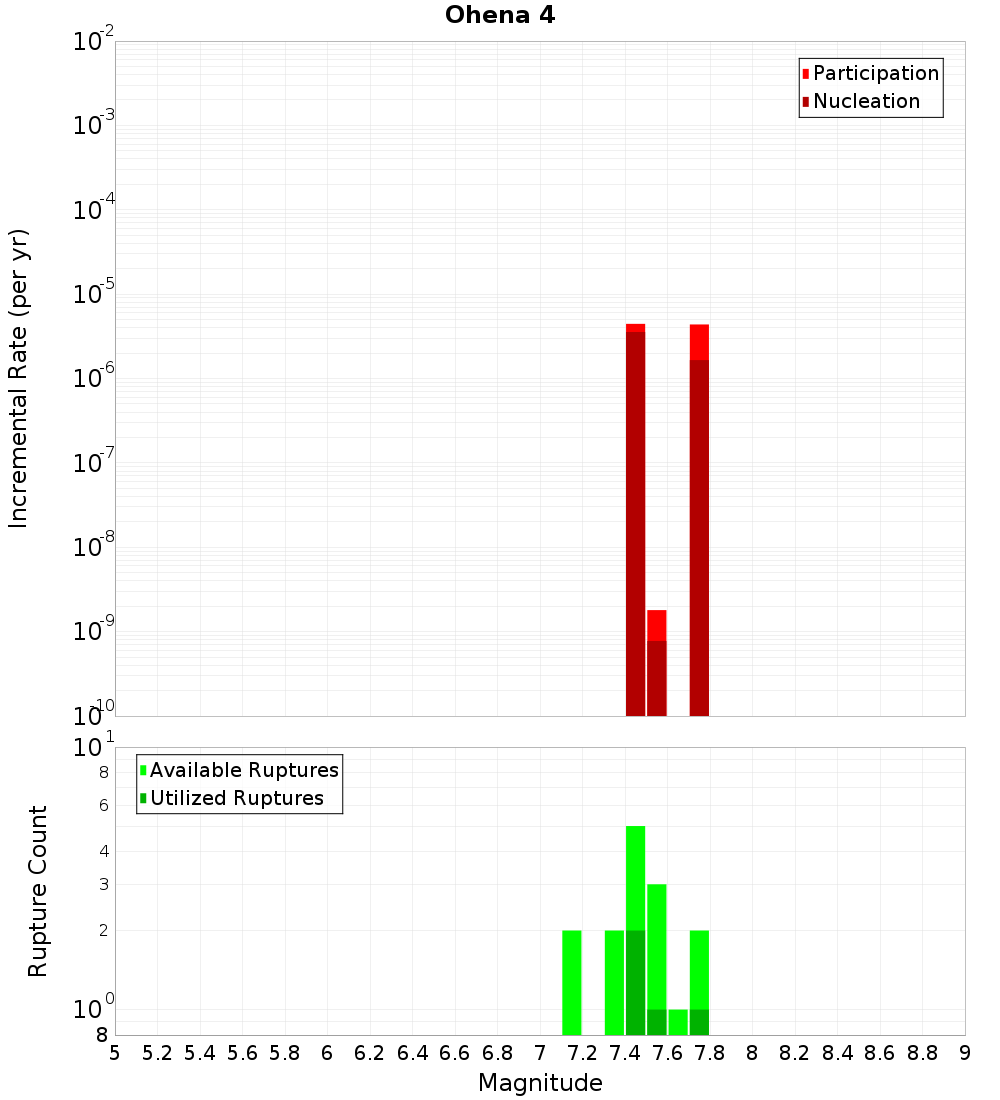 Ohena 4

Participation
Nucleation

Incremental Rate (per yr)

$10^{-2}$
$10^{-3}$
$10^{-4}$
$10^{-5}$
$10^{-6}$
$10^{-7}$
$10^{-8}$
$10^{-9}$
$10^{-10}$

Available Ruptures
Utilized Ruptures

Rupture Count

$10^{1}$
8
6
4
3
2
$10^{0}$
8

5 5.2 5.4 5.6 5.8 6 6.2 6.4 6.6 6.8 7 7.2 7.4 7.6 7.8 8 8.2 8.4 8.6 8.8 9

Magnitude